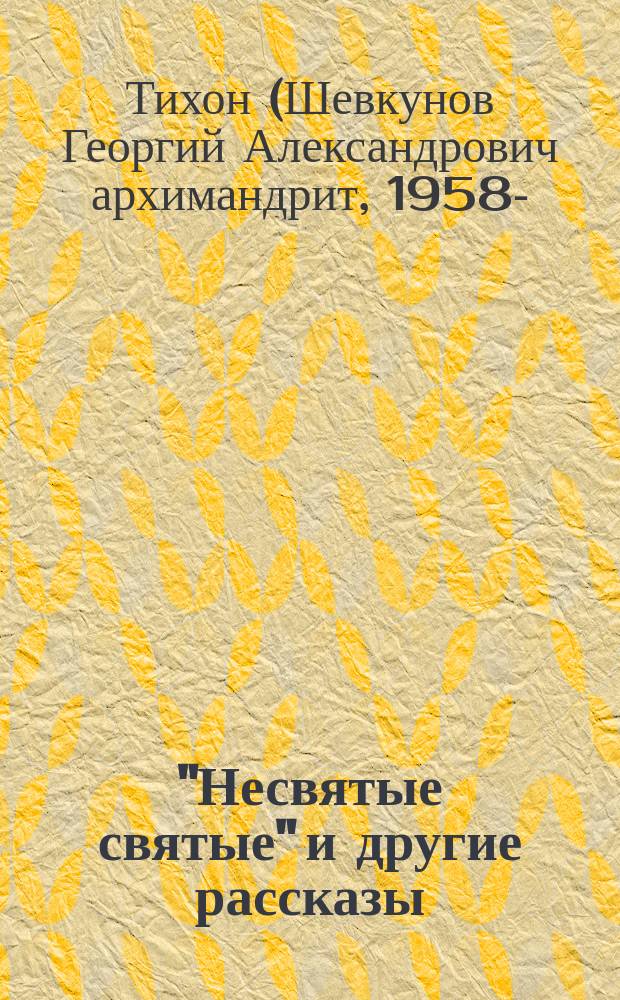 Тихон (Шевкунов Георгий Александрович архимандрит, 1958-

"Несвятые святые" и другие рассказы